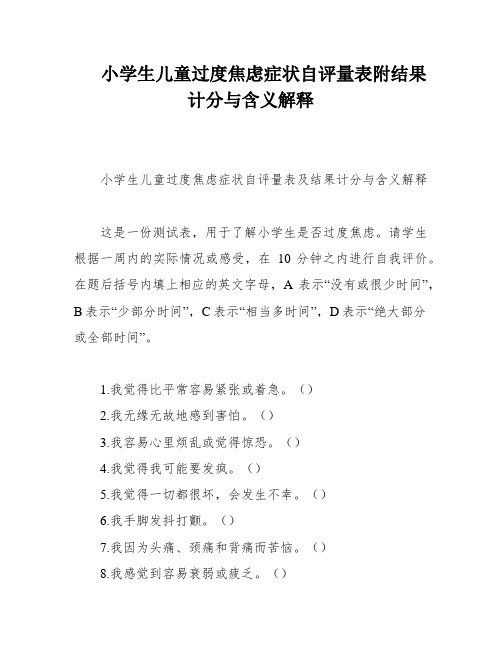 小学生儿童过度焦虑症状自评量表附结果计分与含义解释

小学生儿童过度焦虑症状自评量表及结果计分与含义解释

这是一份测试表，用于了解小学生是否过度焦虑。请学生根据一周内的实际情况或感受，在 10 分钟之内进行自我评价。在题后括号内填上相应的英文字母，A 表示“没有或很少时间”，B 表示“少部分时间”，C 表示“相当多时间”，D 表示“绝大部分或全部时间”。

1.我觉得比平常容易紧张或着急。（）

2.我无缘无故地感到害怕。（）

3.我容易心里烦乱或觉得惊恐。（）

4.我觉得我可能要发疯。（）

5.我觉得一切都很坏，会发生不幸。（）

6.我手脚发抖打颤。（）

7.我因为头痛、颈痛和背痛而苦恼。（）

8.我感觉到容易衰弱或疲乏。（）